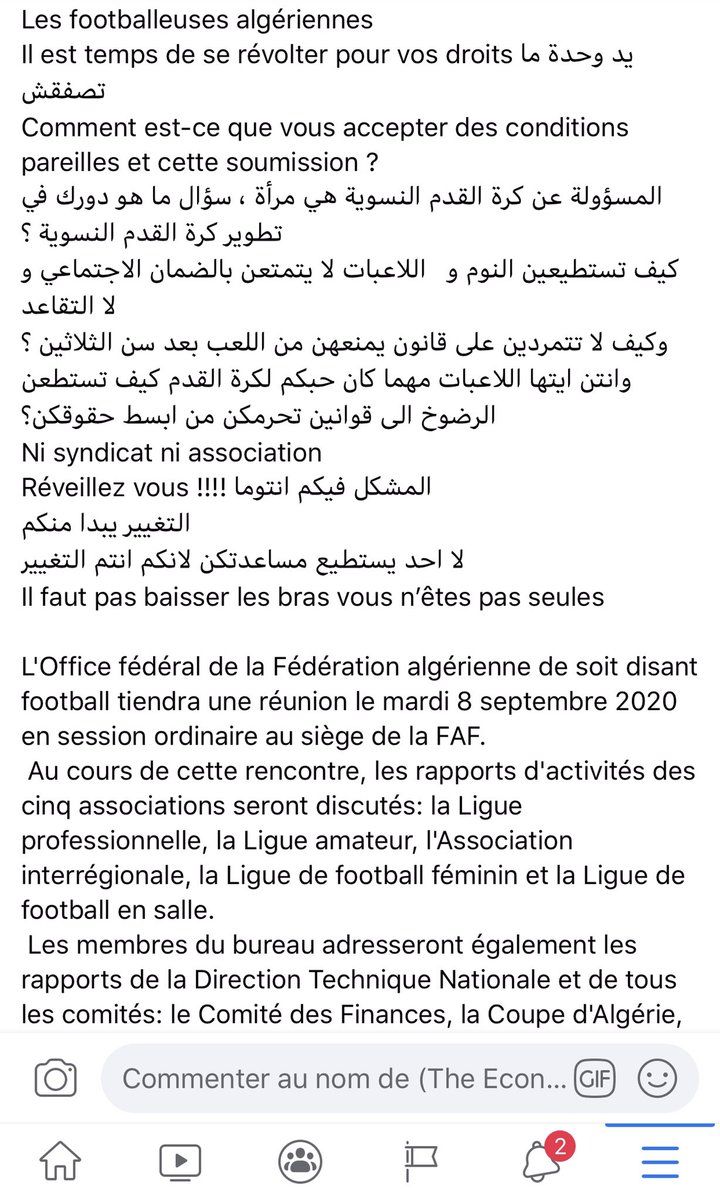 Les footballeuses algériennes
Il est temps de se révolter pour vos droits يد وحدة ما تصفقش
Comment est-ce que vous accepter des conditions pareilles et cette soumission ?
المسؤولة عن كرة القدم النسوية هي مرأة ، سؤال ما هو دورك في تطوير كرة القدم النسوية ؟
كيف تستطيعين النوم و اللاعبات لا يتمتعن بالضمان الاجتماعي و لا التقاعد
وكيف لا تتمردين على قانون يمنعهن من اللعب بعد سن الثلاثين ؟
وانتن ايتها اللاعبات مهما كان حبكم لكرة القدم كيف تستطعن الرضوخ الى قوانين تحرمكن من ابسط حقوقكن؟
Ni syndicat ni association
Réveillez vous !!!! المشكل فيكم انتوما
التغيير يبدا منكم
لا احد يستطيع مساعدتكن لانكم انتم التغيير
Il faut pas baisser les bras vous n'êtes pas seules

L'Office fédéral de la Fédération algérienne de soit disant football tiendra une réunion le mardi 8 septembre 2020 en session ordinaire au siège de la FAF.
Au cours de cette rencontre, les rapports d'activités des cinq associations seront discutés: la Ligue professionnelle, la Ligue amateur, l'Association interrégionale, la Ligue de football féminin et la Ligue de football en salle.
Les membres du bureau adresseront également les rapports de la Direction Technique Nationale et de tous les comités: le Comité des Finances, la Coupe d'Algérie,

Commenter au nom de (The Econ...
GIF
2